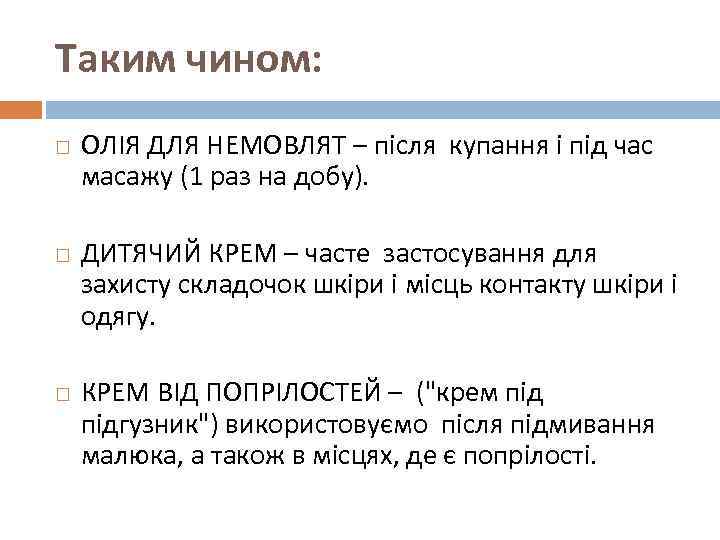 Таким чином:

□ ОЛІЯ ДЛЯ НЕМОВЛЯТ – після купання і під час масажу (1 раз на добу).

□ ДИТЯЧИЙ КРЕМ – часте застосування для захисту складочок шкіри і місць контакту шкіри і одягу.

□ КРЕМ ВІД ПОПРІЛОСТЕЙ – ("крем під підгузник") використовуємо після підмивання малюка, а також в місцях, де є попрілості.